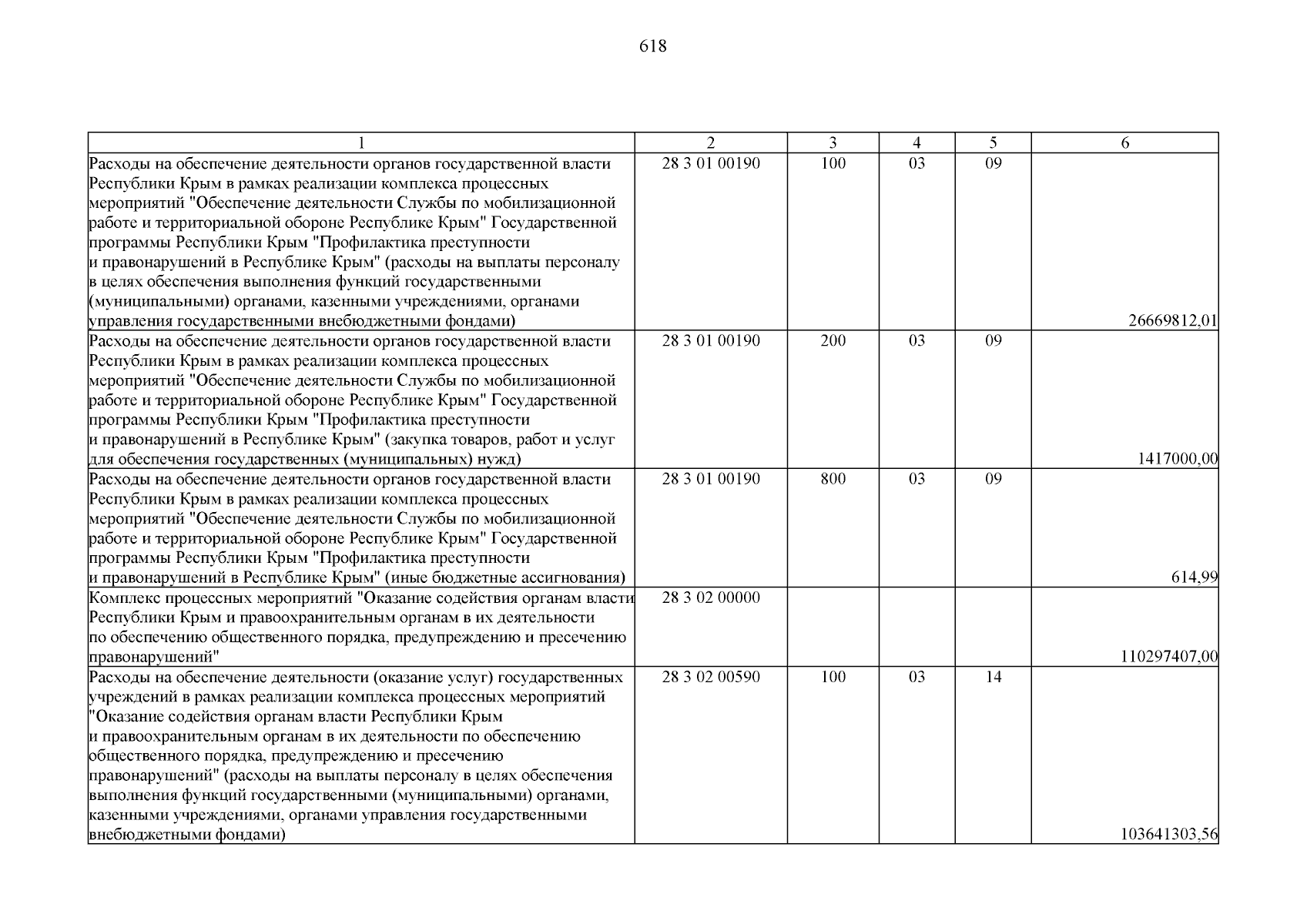 618

| 1 | 2 | 3 | 4 | 5 | 6 |
|---|---|---|---|---|---|
| Расходы на обеспечение деятельности органов государственной власти Республики Крым в рамках реализации комплекса процессных мероприятий "Обеспечение деятельности Службы по мобилизационной работе и территориальной обороне Республике Крым" Государственной программы Республики Крым "Профилактика преступности и правонарушений в Республике Крым" (расходы на выплаты персоналу в целях обеспечения выполнения функций государственными (муниципальными) органами, казенными учреждениями, органами управления государственными внебюджетными фондами) | 28 3 01 00190 | 100 | 03 | 09 | 26669812,01 |
| Расходы на обеспечение деятельности органов государственной власти Республики Крым в рамках реализации комплекса процессных мероприятий "Обеспечение деятельности Службы по мобилизационной работе и территориальной обороне Республике Крым" Государственной программы Республики Крым "Профилактика преступности и правонарушений в Республике Крым" (закупка товаров, работ и услуг для обеспечения государственных (муниципальных) нужд) | 28 3 01 00190 | 200 | 03 | 09 | 1417000,00 |
| Расходы на обеспечение деятельности органов государственной власти Республики Крым в рамках реализации комплекса процессных мероприятий "Обеспечение деятельности Службы по мобилизационной работе и территориальной обороне Республике Крым" Государственной программы Республики Крым "Профилактика преступности и правонарушений в Республике Крым" (иные бюджетные ассигнования) | 28 3 01 00190 | 800 | 03 | 09 | 614,99 |
| Комплекс процессных мероприятий "Оказание содействия органам власти Республики Крым и правоохранительным органам в их деятельности по обеспечению общественного порядка, предупреждению и пресечению правонарушений" | 28 3 02 00000 | | | | 110297407,00 |
| Расходы на обеспечение деятельности (оказание услуг) государственных учреждений в рамках реализации комплекса процессных мероприятий "Оказание содействия органам власти Республики Крым и правоохранительным органам в их деятельности по обеспечению общественного порядка, предупреждению и пресечению правонарушений" (расходы на выплаты персоналу в целях обеспечения выполнения функций государственными (муниципальными) органами, казенными учреждениями, органами управления государственными внебюджетными фондами) | 28 3 02 00590 | 100 | 03 | 14 | 103641303,56 |